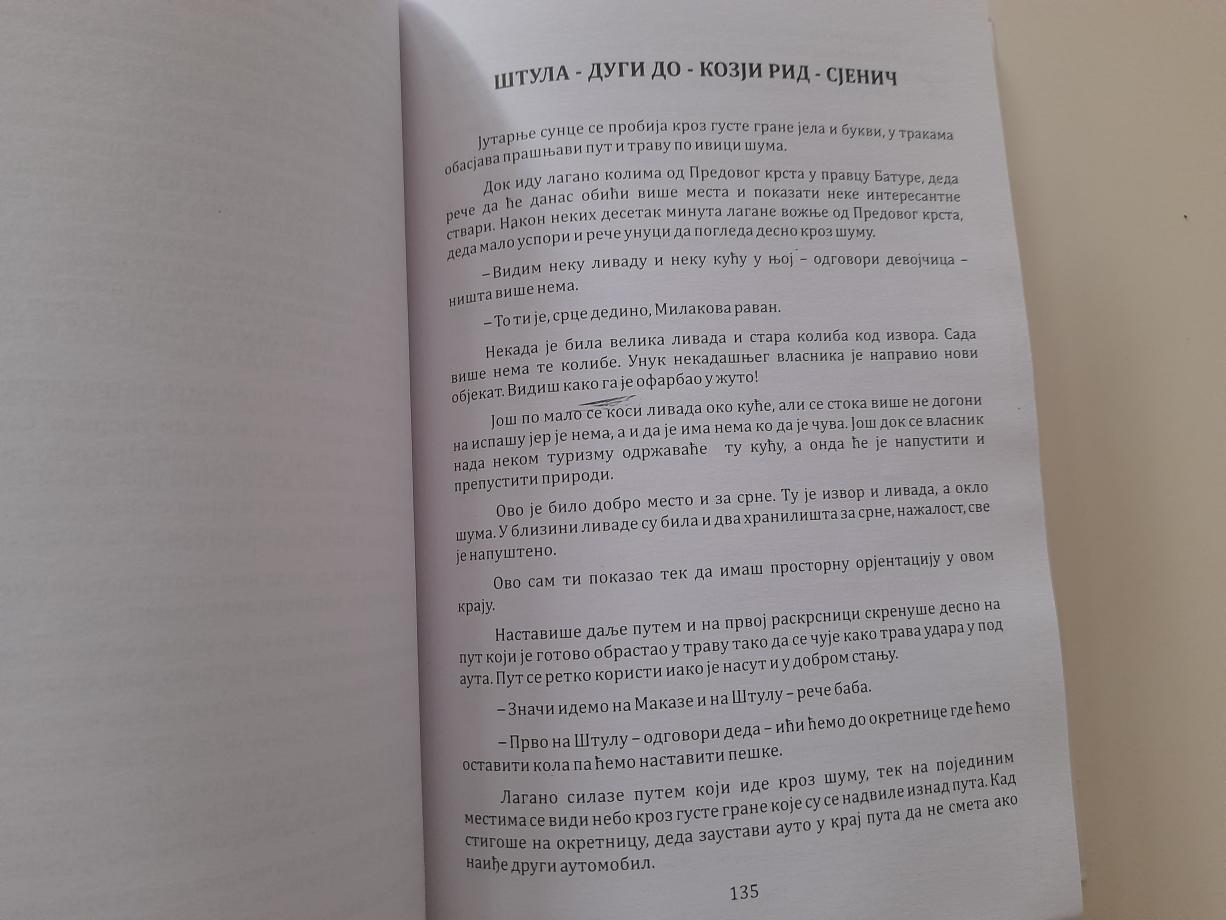 ШТУЛА - ДУГИ ДО - КОЗЈИ РИД - СЈЕНИЧ

Јутарње сунце се пробија кроз густе гране јела и букви, у тракама обасјава прашњави пут и траву по ивици шума.

Док иду лагано колима од Предовог крста у правцу Батуре, деда рече да ће данас обићи више места и показати неке интересантне ствари. Након неких десетак минута лагане вожње од Предовог крста, деда мало успори и рече унуци да погледа десно кроз шуму.

– Видим неку ливаду и неку кућу у њој – одговори девојчица – ништа више нема.

– То ти је, срце дедино, Милакова раван.

Некада је била велика ливада и стара колиба код извора. Сада више нема те колибе. Унук некадашњег власника је направио нови објекат. Видиш како га је офарбао у жуто!

Још по мало се коси ливада око куће, али се стока више не догони на испашу јер је нема, а и да је има нема ко да је чува. Још док се власник нада неком туризму одржаваће ту кућу, а онда ће је напустити и препустити природи.

Ово је било добро место и за срне. Ту је извор и ливада, а окло шума. У близини ливаде су била и два хранилишта за срне, нажалост, све је напуштено.

Ово сам ти показао тек да имаш просторну орјентацију у овом крају.

Наставише даље путем и на првој раскрсници скренуше десно на пут који је готово обрастао у траву тако да се чује како трава удара у под аута. Пут се ретко користи иако је насут и у добром стању.

– Значи идемо на Маказе и на Штулу – рече баба.

– Прво на Штулу – одговори деда – ићи ћемо до окретнице где ћемо оставити кола па ћемо наставити пешке.

Лагано силазе путем који иде кроз шуму, тек на појединим местима се види небо кроз густе гране које су се надвиле изнад пута. Кад стигоше на окретницу, деда заустави ауто у крај пута да не смета ако наиђе други аутомобил.

135